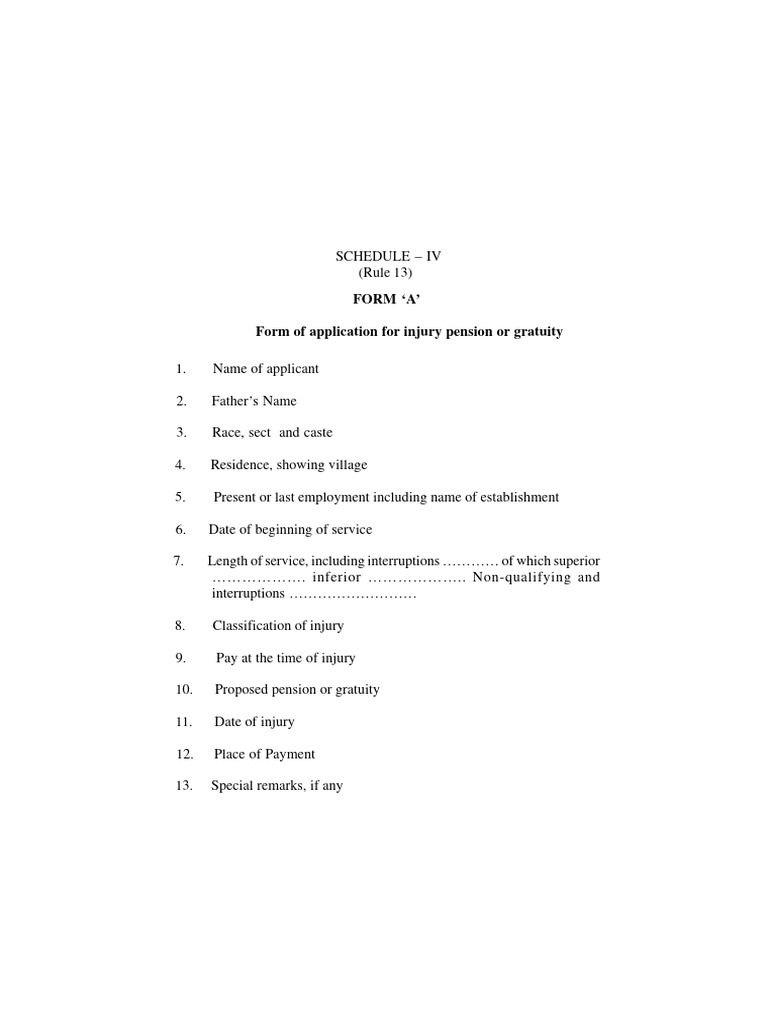 SCHEDULE – IV
(Rule 13)

FORM 'A'

Form of application for injury pension or gratuity

1. Name of applicant

2. Father's Name

3. Race, sect and caste

4. Residence, showing village

5. Present or last employment including name of establishment

6. Date of beginning of service

7. Length of service, including interruptions ____ of which superior ____ inferior ____ Non-qualifying and interruptions ____

8. Classification of injury

9. Pay at the time of injury

10. Proposed pension or gratuity

11. Date of injury

12. Place of Payment

13. Special remarks, if any